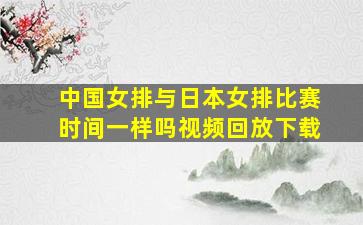 中国女排与日本女排比赛时间一样吗视频回放下载